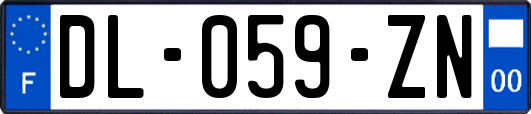 F
DL-059-ZN
00